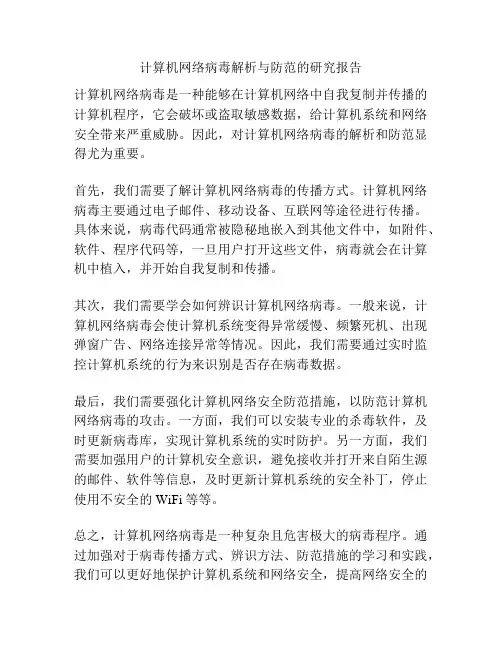 计算机网络病毒解析与防范的研究报告

计算机网络病毒是一种能够在计算机网络中自我复制并传播的计算机程序，它会破坏或盗取敏感数据，给计算机系统和网络安全带来严重威胁。因此，对计算机网络病毒的解析和防范显得尤为重要。

首先，我们需要了解计算机网络病毒的传播方式。计算机网络病毒主要通过电子邮件、移动设备、互联网等途径进行传播。具体来说，病毒代码通常被隐秘地嵌入到其他文件中，如附件、软件、程序代码等，一旦用户打开这些文件，病毒就会在计算机中植入，并开始自我复制和传播。

其次，我们需要学会如何辨识计算机网络病毒。一般来说，计算机网络病毒会使计算机系统变得异常缓慢、频繁死机、出现弹窗广告、网络连接异常等情况。因此，我们需要通过实时监控计算机系统的行为来识别是否存在病毒数据。

最后，我们需要强化计算机网络安全防范措施，以防范计算机网络病毒的攻击。一方面，我们可以安装专业的杀毒软件，及时更新病毒库，实现计算机系统的实时防护。另一方面，我们需要加强用户的计算机安全意识，避免接收并打开来自陌生源的邮件、软件等信息，及时更新计算机系统的安全补丁，停止使用不安全的 WiFi 等等。

总之，计算机网络病毒是一种复杂且危害极大的病毒程序。通过加强对于病毒传播方式、辨识方法、防范措施的学习和实践，我们可以更好地保护计算机系统和网络安全，提高网络安全的